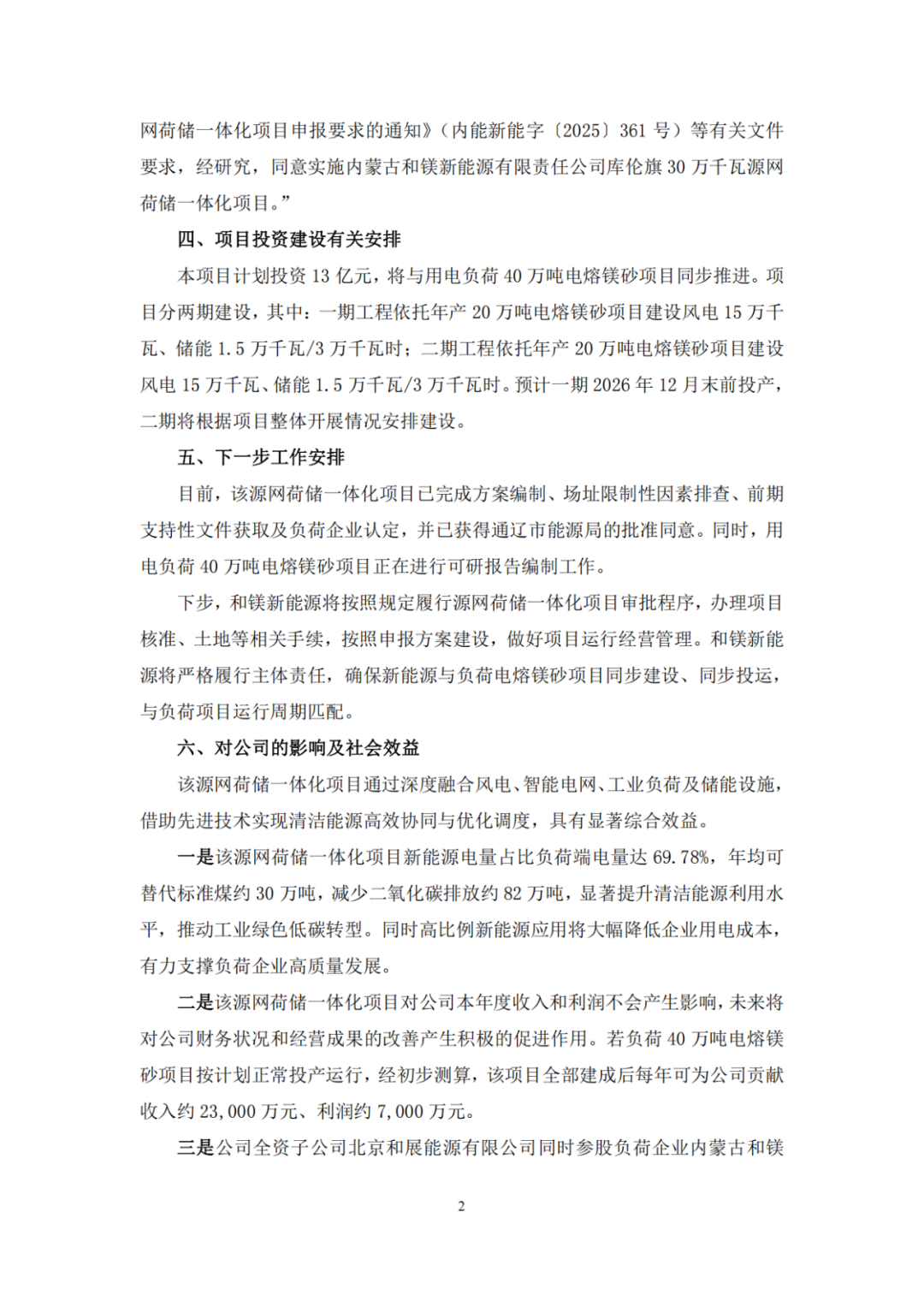 网荷储一体化项目申报要求的通知》（内能新能字〔2025〕361号）等有关文件要求，经研究，同意实施内蒙古和镁新能源有限责任公司库伦旗30万千瓦源网荷储一体化项目。”

四、项目投资建设有关安排

本项目计划投资13亿元，将与用电负荷40万吨电熔镁砂项目同步推进。项目分两期建设，其中：一期工程依托年产20万吨电熔镁砂项目建设风电15万千瓦、储能1.5万千瓦/3万千瓦时；二期工程依托年产20万吨电熔镁砂项目建设风电15万千瓦、储能1.5万千瓦/3万千瓦时。预计一期2026年12月末前投产，二期将根据项目整体开展情况安排建设。

五、下一步工作安排

目前，该源网荷储一体化项目已完成方案编制、场址限制性因素排查、前期支持性文件获取及负荷企业认定，并已获得通辽市能源局的批准同意。同时，用电负荷40万吨电熔镁砂项目正在进行可研报告编制工作。

下步，和镁新能源将按照规定履行源网荷储一体化项目审批程序，办理项目核准、土地等相关手续，按照申报方案建设，做好项目运行经营管理。和镁新能源将严格履行主体责任，确保新能源与负荷电熔镁砂项目同步建设、同步投运，与负荷项目运行周期匹配。

六、对公司的影响及社会效益

该源网荷储一体化项目通过深度融合风电、智能电网、工业负荷及储能设施，借助先进技术实现清洁能源高效协同与优化调度，具有显著综合效益。

一是该源网荷储一体化项目新能源电量占比负荷端电量达69.78%，年均可替代标准煤约30万吨，减少二氧化碳排放约82万吨，显著提升清洁能源利用水平，推动工业绿色低碳转型。同时高比例新能源应用将大幅降低企业用电成本，有力支撑负荷企业高质量发展。

二是该源网荷储一体化项目对公司本年度收入和利润不会产生影响，未来将对公司财务状况和经营成果的改善产生积极的促进作用。若负荷40万吨电熔镁砂项目按计划正常投产运行，经初步测算，该项目全部建成后每年可为公司贡献收入约23,000万元、利润约7,000万元。

三是公司全资子公司北京和展能源有限公司同时参股负荷企业内蒙古和镁

2